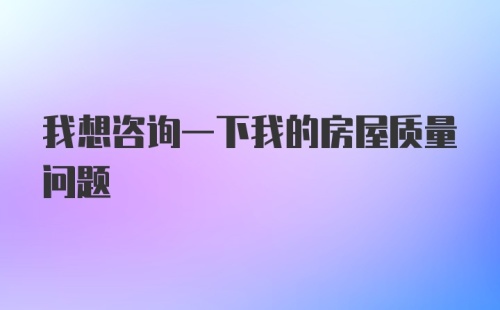 我想咨询一下我的房屋质量问题